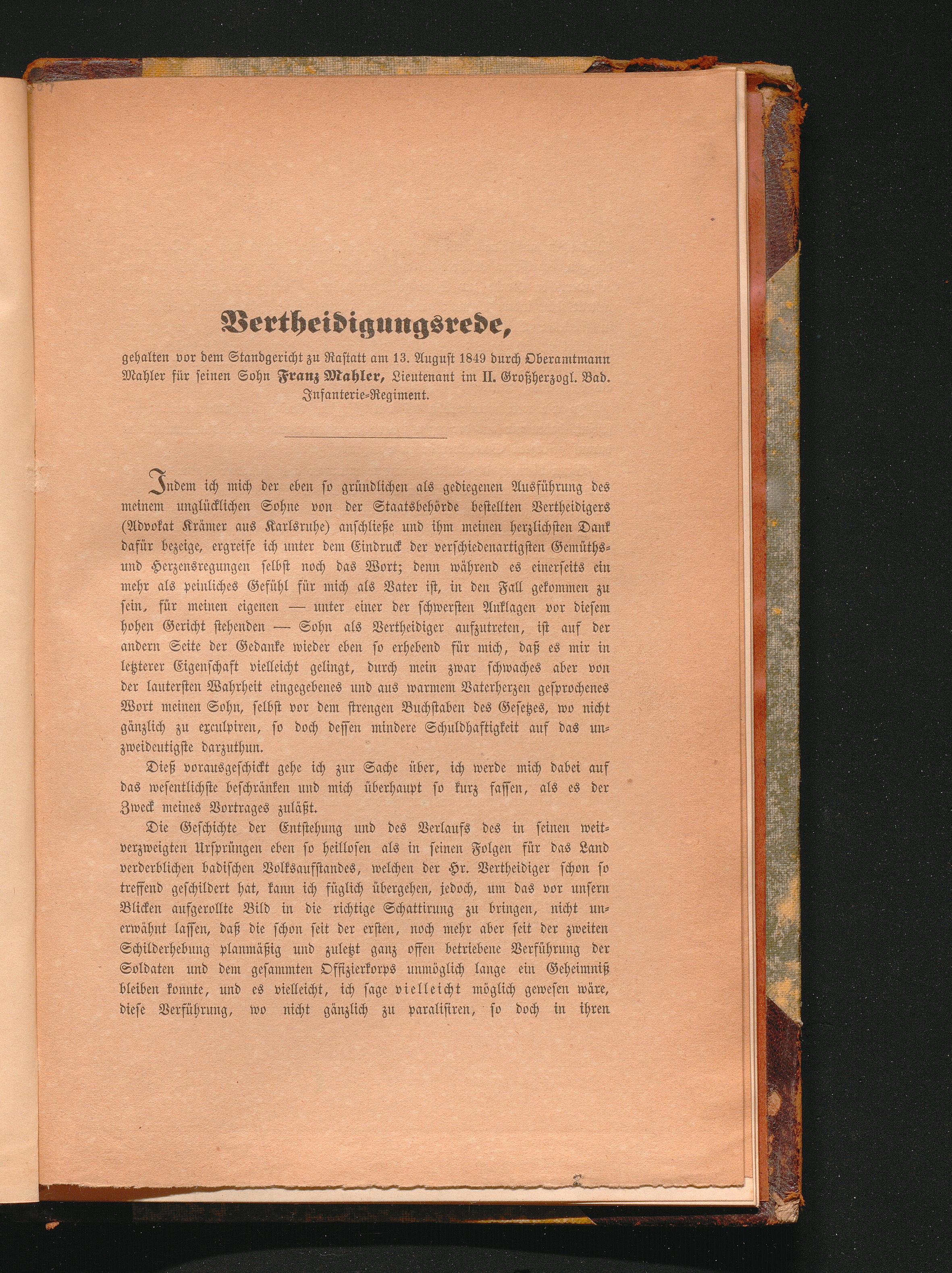 Vertheidigungsrede,

gehalten vor dem Standgericht zu Rastatt am 13. August 1849 durch Oberamtmann Mahler für seinen Sohn Franz Mahler, Lieutenant im II. Großherzogl. Bad. Infanterie-Regiment.

Indem ich mich der eben so gründlichen als gediegenen Ausführung des meinem unglücklichen Sohne von der Staatsbehörde bestellten Vertheidigers (Advokat Krämer aus Karlsruhe) anschließe und ihm meinen herzlichsten Dank dafür bezeige, ergreife ich unter dem Eindruck der verschiedenartigsten Gemüths- und Herzensregungen selbst noch das Wort; denn während es einerseits ein mehr als peinliches Gefühl für mich als Vater ist, in den Fall gekommen zu sein, für meinen eigenen — unter einer der schwersten Anklagen vor diesem hohen Gericht stehenden — Sohn als Vertheidiger aufzutreten, ist auf der andern Seite der Gedanke wieder eben so erhebend für mich, daß es mir in letzterer Eigenschaft vielleicht gelingt, durch mein zwar schwaches aber von der lautersten Wahrheit eingegebenes und aus warmem Vaterherzen gesprochenes Wort meinen Sohn, selbst vor dem strengen Buchstaben des Gesetzes, wo nicht gänzlich zu exculpiren, so doch dessen mindere Schuldhaftigkeit auf das unzweideutigste darzuthun.

Dieß vorausgeschickt gehe ich zur Sache über, ich werde mich dabei auf das wesentlichste beschränken und mich überhaupt so kurz fassen, als es der Zweck meines Vortrages zuläßt.

Die Geschichte der Entstehung und des Verlaufs des in seinen weitverzweigten Ursprüngen eben so heillosen als in seinen Folgen für das Land verderblichen badischen Volksaufstandes, welchen der Hr. Vertheidiger schon so treffend geschildert hat, kann ich füglich übergehen, jedoch, um das vor unsern Blicken aufgerollte Bild in die richtige Schattirung zu bringen, nicht unerwähnt lassen, daß die schon seit der ersten, noch mehr aber seit der zweiten Schilderhebung planmäßig und zuletzt ganz offen betriebene Verführung der Soldaten und dem gesammten Offizierkorps unmöglich lange ein Geheimniß bleiben konnte, und es vielleicht, ich sage vielleicht möglich gewesen wäre, diese Verführung, wo nicht gänzlich zu paralisiren, so doch in ihren